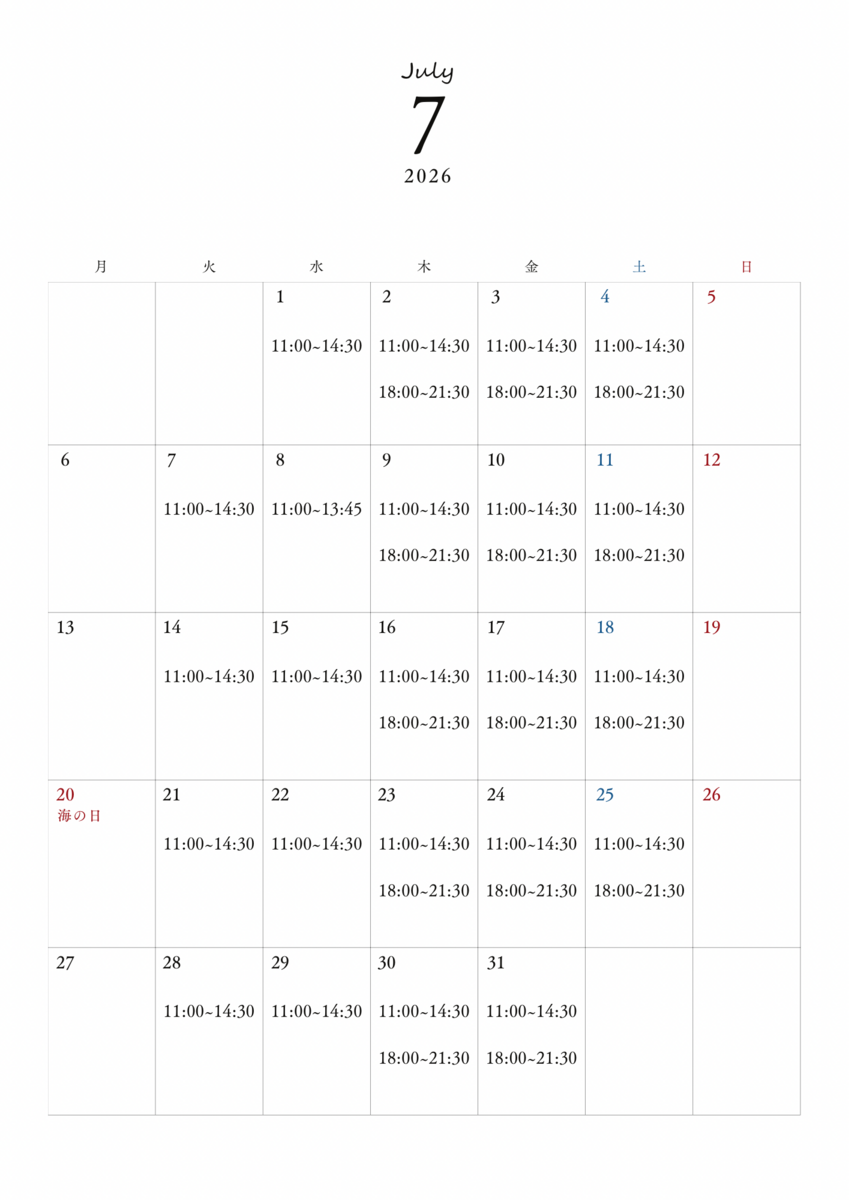 July
7
2026

| 月 | 火 | 水 | 木 | 金 | 土 | 日 |
|---|---|---|---|---|---|---|
| | | 1 11:00~14:30 | 2 11:00~14:30 18:00~21:30 | 3 11:00~14:30 18:00~21:30 | 4 11:00~14:30 18:00~21:30 | 5 |
| 6 | 7 11:00~14:30 | 8 11:00~13:45 | 9 11:00~14:30 18:00~21:30 | 10 11:00~14:30 18:00~21:30 | 11 11:00~14:30 18:00~21:30 | 12 |
| 13 | 14 11:00~14:30 | 15 11:00~14:30 | 16 11:00~14:30 18:00~21:30 | 17 11:00~14:30 18:00~21:30 | 18 11:00~14:30 18:00~21:30 | 19 |
| 20 海の日 | 21 11:00~14:30 | 22 11:00~14:30 | 23 11:00~14:30 18:00~21:30 | 24 11:00~14:30 18:00~21:30 | 25 11:00~14:30 18:00~21:30 | 26 |
| 27 | 28 11:00~14:30 | 29 11:00~14:30 | 30 11:00~14:30 18:00~21:30 | 31 11:00~14:30 18:00~21:30 | | |